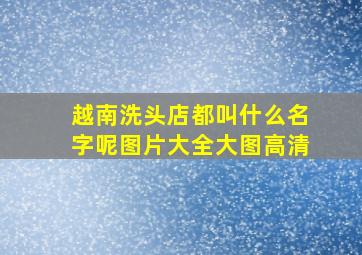 越南洗头店都叫什么名字呢图片大全大图高清